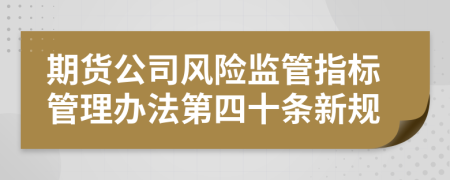 期货公司风险监管指标管理办法第四十条新规